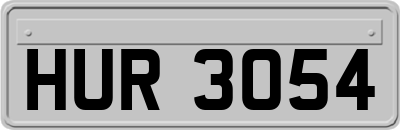 HUR 3054